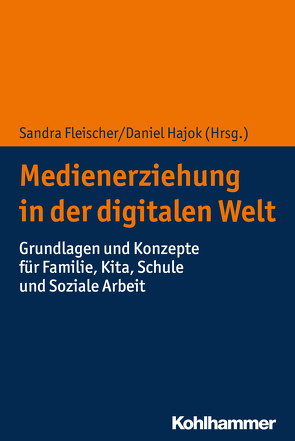 Sandra Fleischer/Daniel Hajok (Hrsg.)

Medienerziehung in der digitalen Welt

Grundlagen und Konzepte für Familie, Kita, Schule und Soziale Arbeit

Kohlhammer